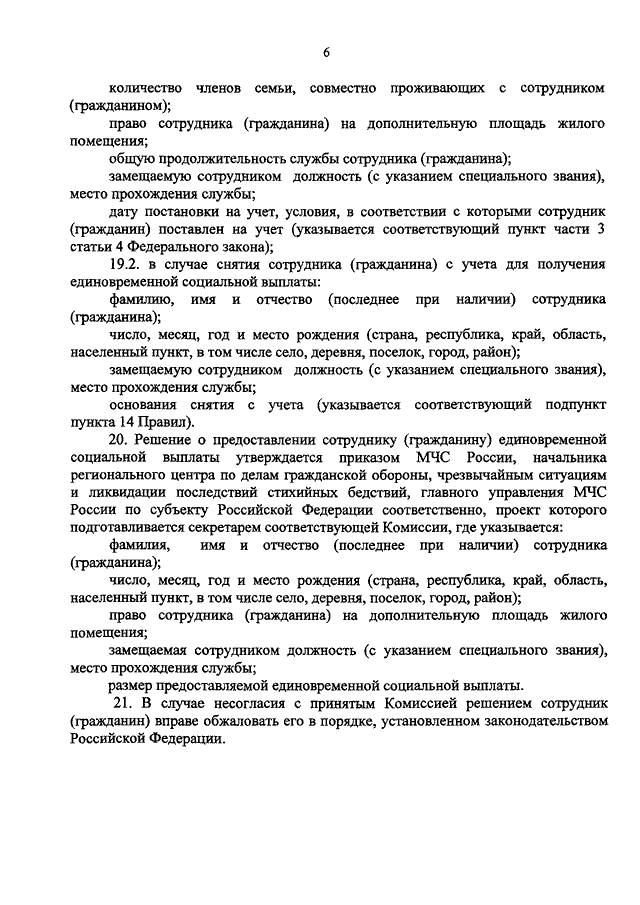 6

количество членов семьи, совместно проживающих с сотрудником (гражданином);

право сотрудника (гражданина) на дополнительную площадь жилого помещения;

общую продолжительность службы сотрудника (гражданина);

замещаемую сотрудником должность (с указанием специального звания), место прохождения службы;

дату постановки на учет, условия, в соответствии с которыми сотрудник (гражданин) поставлен на учет (указывается соответствующий пункт части 3 статьи 4 Федерального закона);

19.2. в случае снятия сотрудника (гражданина) с учета для получения единовременной социальной выплаты:

фамилию, имя и отчество (последнее при наличии) сотрудника (гражданина);

число, месяц, год и место рождения (страна, республика, край, область, населенный пункт, в том числе село, деревня, поселок, город, район);

замещаемую сотрудником должность (с указанием специального звания), место прохождения службы;

основания снятия с учета (указывается соответствующий подпункт пункта 14 Правил).

20. Решение о предоставлении сотруднику (гражданину) единовременной социальной выплаты утверждается приказом МЧС России, начальника регионального центра по делам гражданской обороны, чрезвычайным ситуациям и ликвидации последствий стихийных бедствий, главного управления МЧС России по субъекту Российской Федерации соответственно, проект которого подготавливается секретарем соответствующей Комиссии, где указывается:

фамилия, имя и отчество (последнее при наличии) сотрудника (гражданина);

число, месяц, год и место рождения (страна, республика, край, область, населенный пункт, в том числе село, деревня, поселок, город, район);

право сотрудника (гражданина) на дополнительную площадь жилого помещения;

замещаемая сотрудником должность (с указанием специального звания), место прохождения службы;

размер предоставляемой единовременной социальной выплаты.

21. В случае несогласия с принятым Комиссией решением сотрудник (гражданин) вправе обжаловать его в порядке, установленном законодательством Российской Федерации.